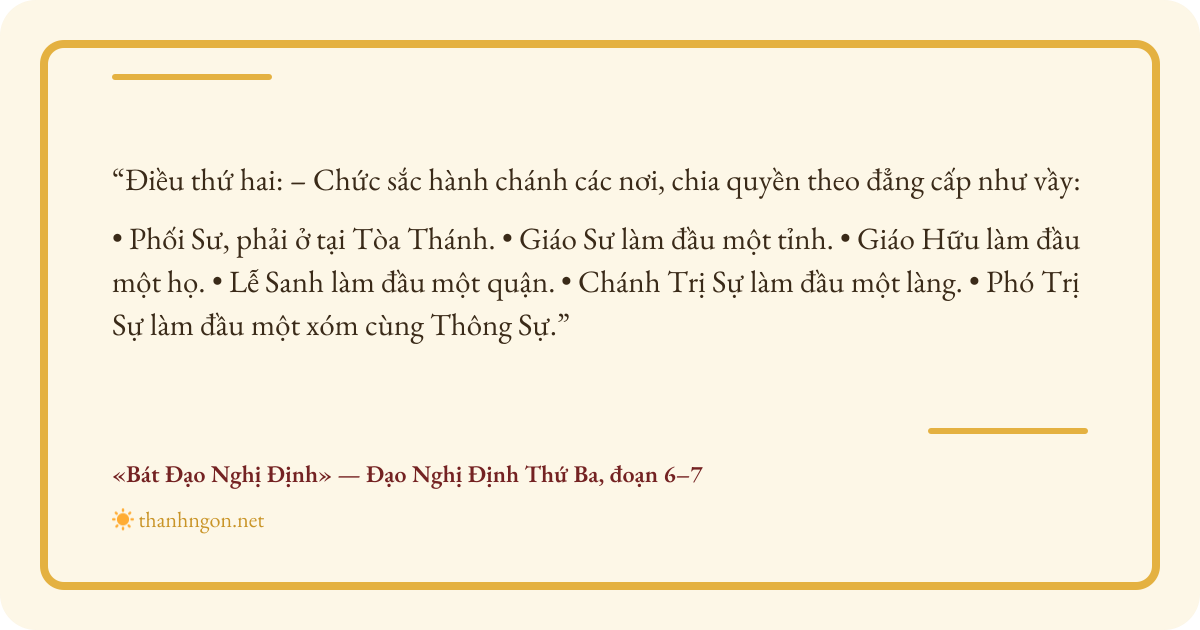 "Điều thứ hai: – Chức sắc hành chánh các nơi, chia quyền theo đẳng cấp như vầy:

• Phối Sư, phải ở tại Tòa Thánh. • Giáo Sư làm đầu một tỉnh. • Giáo Hữu làm đầu một họ. • Lễ Sanh làm đầu một quận. • Chánh Trị Sự làm đầu một làng. • Phó Trị Sự làm đầu một xóm cùng Thông Sự."

«Bát Đạo Nghị Định» — Đạo Nghị Định Thứ Ba, đoạn 6–7

thanhngon.net